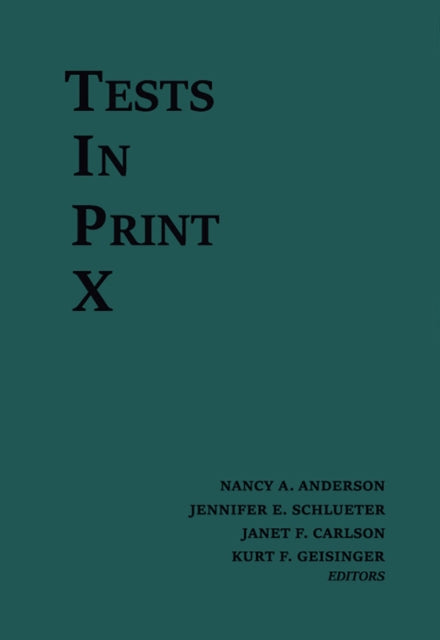 TESTS
IN
PRINT
X

NANCY A. ANDERSON
JENNIFER E. SCHLUETER
JANET F. CARLSON
KURT F. GEISINGER
EDITORS